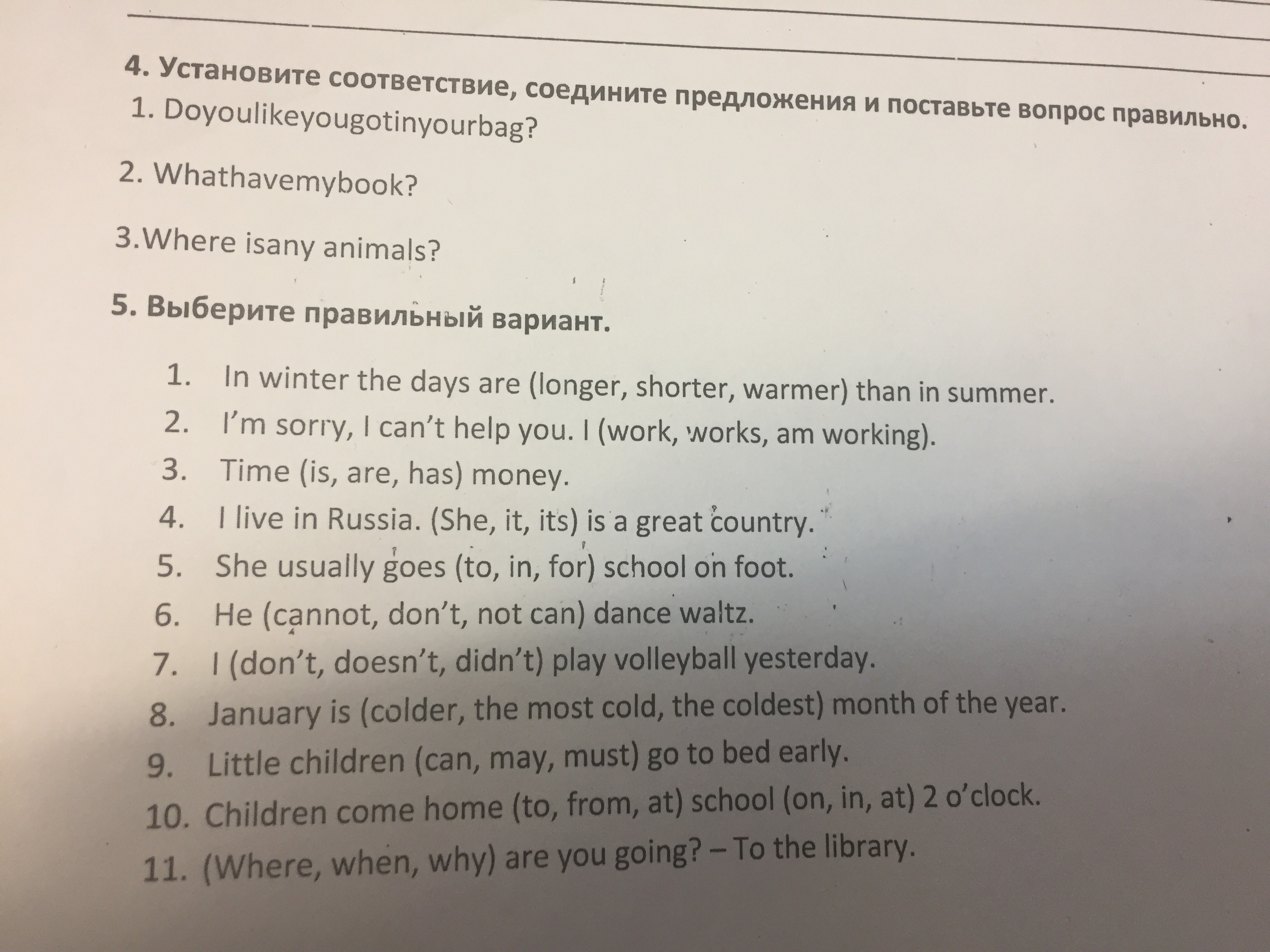 4. Установите соответствие, соедините предложения и поставьте вопрос правильно.
1. Doyoulikeyougotinyourbag?

2. Whathavemybook?

3.Where isany animals?

5. Выберите правильный вариант.

1. In winter the days are (longer, shorter, warmer) than in summer.
2. I'm sorry, I can't help you. I (work, works, am working).
3. Time (is, are, has) money.
4. I live in Russia. (She, it, its) is a great country.
5. She usually goes (to, in, for) school on foot.
6. He (cannot, don't, not can) dance waltz.
7. I (don't, doesn't, didn't) play volleyball yesterday.
8. January is (colder, the most cold, the coldest) month of the year.
9. Little children (can, may, must) go to bed early.
10. Children come home (to, from, at) school (on, in, at) 2 o'clock.
11. (Where, when, why) are you going? – To the library.